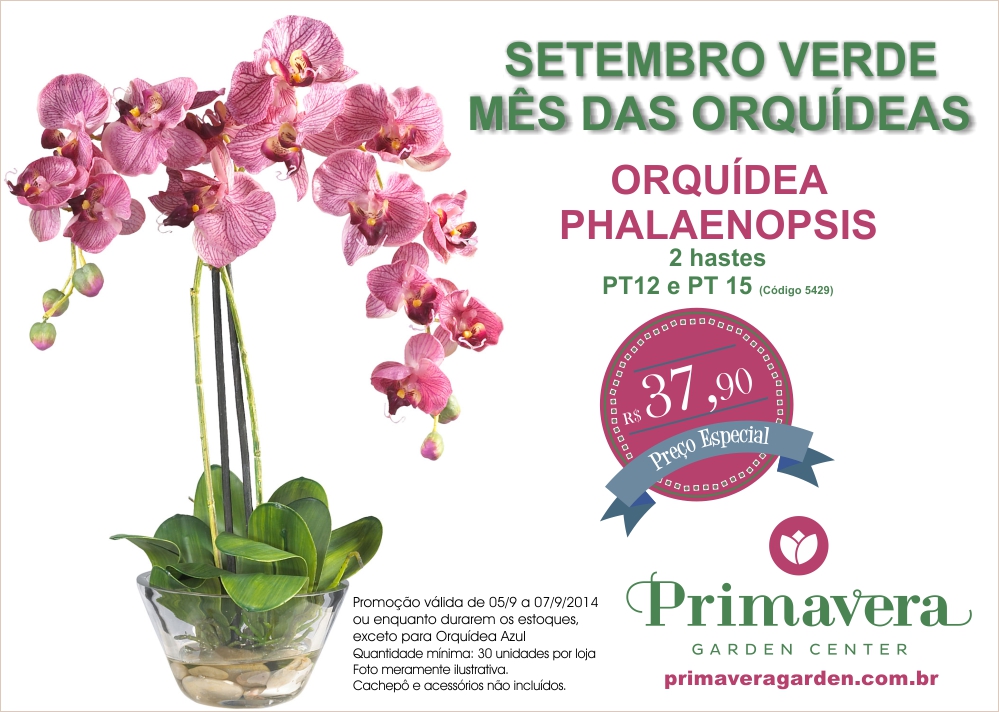 SETEMBRO VERDE
MÊS DAS ORQUÍDEAS

ORQUÍDEA
PHALAENOPSIS
2 hastes
PT12 e PT 15 (Código 5429)

R$ 37,90
Preço Especial

Promoção válida de 05/9 a 07/9/2014 ou enquanto durarem os estoques, exceto para Orquídea Azul
Quantidade mínima: 30 unidades por loja
Foto meramente ilustrativa.
Cachepô e acessórios não incluídos.

Primavera
GARDEN CENTER
primaveragarden.com.br